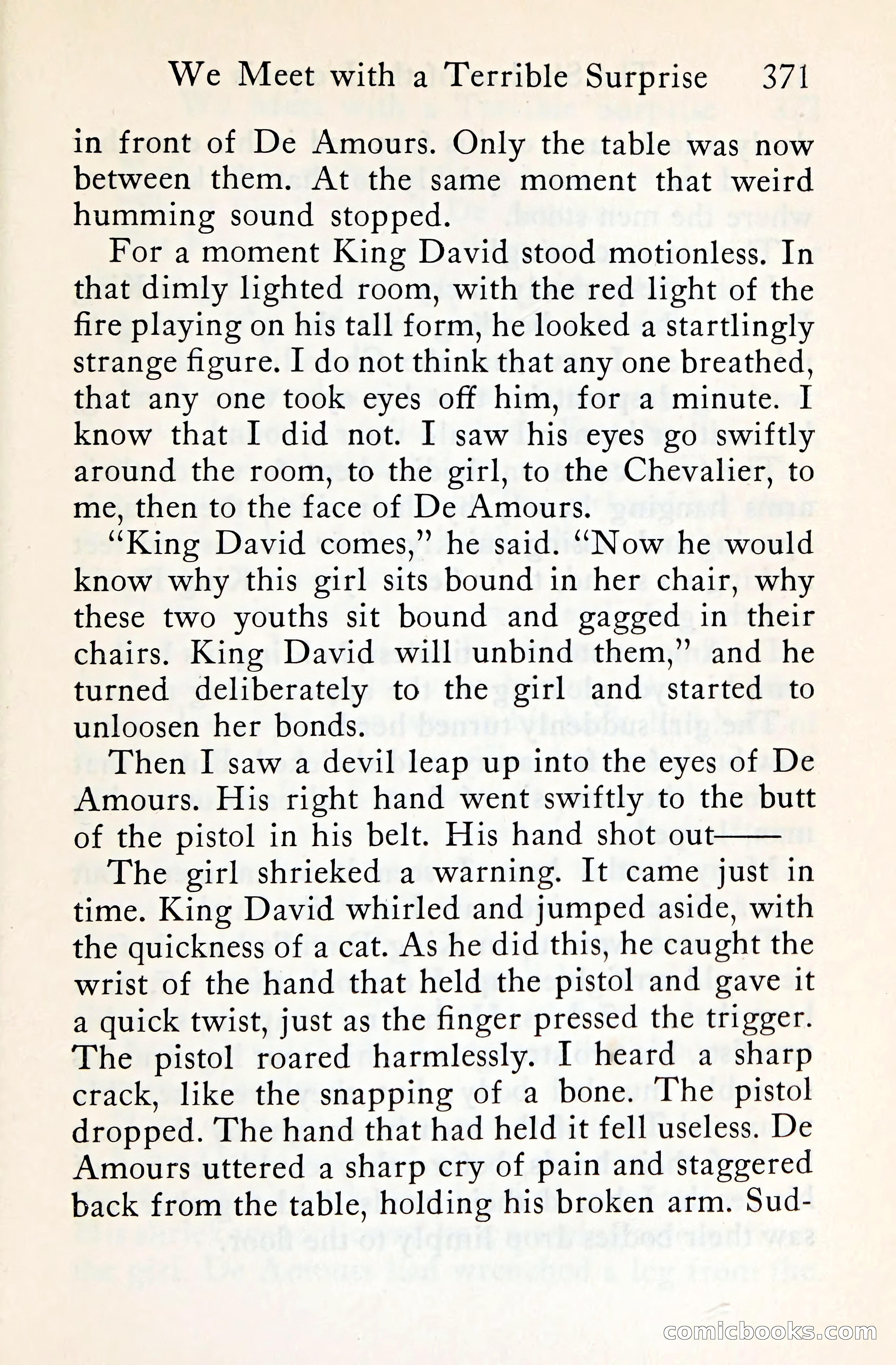 We Meet with a Terrible Surprise 371

in front of De Amours. Only the table was now between them. At the same moment that weird humming sound stopped.

For a moment King David stood motionless. In that dimly lighted room, with the red light of the fire playing on his tall form, he looked a startlingly strange figure. I do not think that any one breathed, that any one took eyes off him, for a minute. I know that I did not. I saw his eyes go swiftly around the room, to the girl, to the Chevalier, to me, then to the face of De Amours.

"King David comes," he said. "Now he would know why this girl sits bound in her chair, why these two youths sit bound and gagged in their chairs. King David will unbind them," and he turned deliberately to the girl and started to unloosen her bonds.

Then I saw a devil leap up into the eyes of De Amours. His right hand went swiftly to the butt of the pistol in his belt. His hand shot out——

The girl shrieked a warning. It came just in time. King David whirled and jumped aside, with the quickness of a cat. As he did this, he caught the wrist of the hand that held the pistol and gave it a quick twist, just as the finger pressed the trigger. The pistol roared harmlessly. I heard a sharp crack, like the snapping of a bone. The pistol dropped. The hand that had held it fell useless. De Amours uttered a sharp cry of pain and staggered back from the table, holding his broken arm. Sud-

comicbooks.com